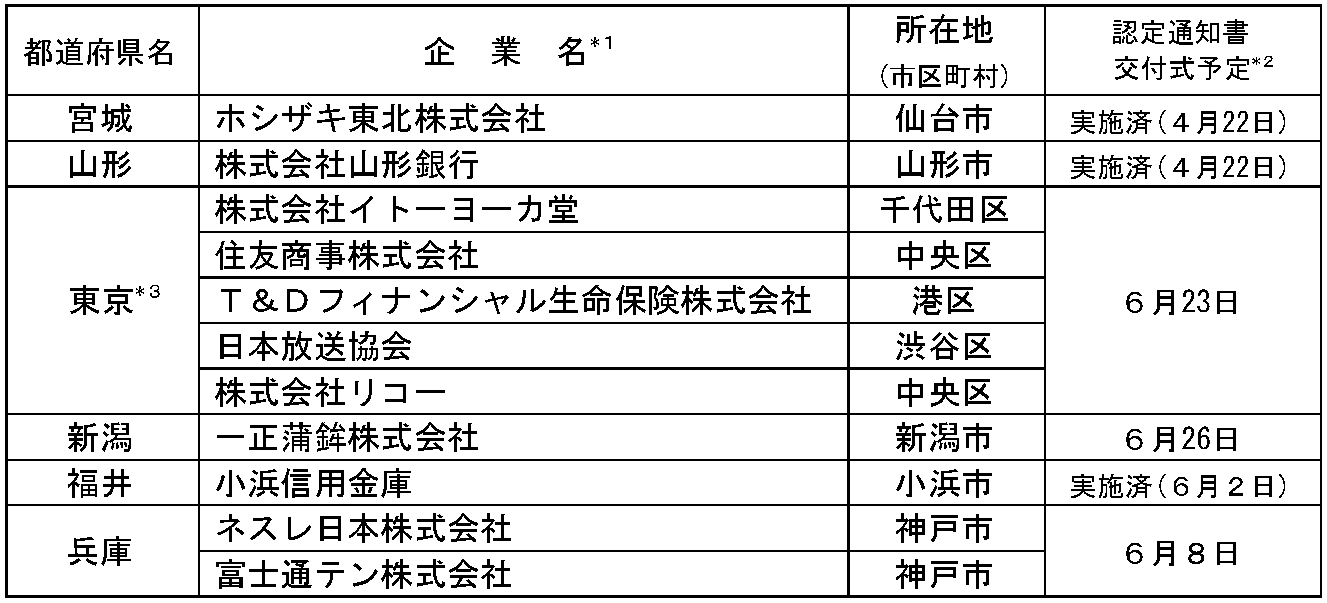 | 都道府県名 | 企　業　名$^{*1}$ | 所在地（市区町村） | 認定通知書交付式予定$^{*2}$ |
|---|---|---|---|
| 宮城 | ホシザキ東北株式会社 | 仙台市 | 実施済（４月22日） |
| 山形 | 株式会社山形銀行 | 山形市 | 実施済（４月22日） |
| 東京$^{*3}$ | 株式会社イトーヨーカ堂 | 千代田区 | ６月23日 |
|  | 住友商事株式会社 | 中央区 |  |
|  | Ｔ＆Ｄフィナンシャル生命保険株式会社 | 港区 |  |
|  | 日本放送協会 | 渋谷区 |  |
|  | 株式会社リコー | 中央区 |  |
| 新潟 | 一正蒲鉾株式会社 | 新潟市 | ６月26日 |
| 福井 | 小浜信用金庫 | 小浜市 | 実施済（６月２日） |
| 兵庫 | ネスレ日本株式会社 | 神戸市 | ６月８日 |
|  | 富士通テン株式会社 | 神戸市 |  |